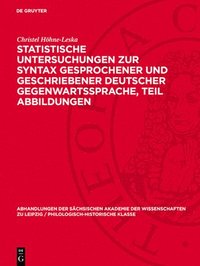 DE GRUYTER

Christel Höhne-Leska

STATISTISCHE UNTERSUCHUNGEN ZUR SYNTAX GESPROCHENER UND GESCHRIEBENER DEUTSCHER GEGENWARTSSPRACHE, TEIL ABBILDUNGEN

ABHANDLUNGEN DER SÄCHSISCHEN AKADEMIE DER WISSENSCHAFTEN ZU LEIPZIG / PHILOLOGISCH-HISTORISCHE KLASSE

DE G